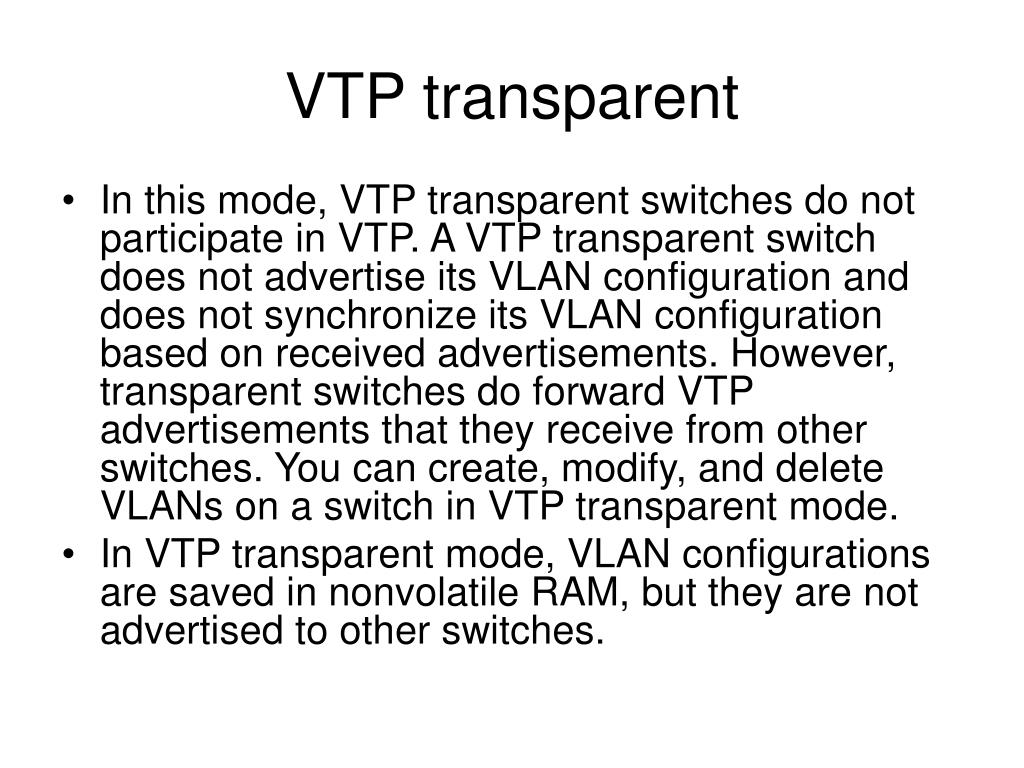 VTP transparent

• In this mode, VTP transparent switches do not participate in VTP. A VTP transparent switch does not advertise its VLAN configuration and does not synchronize its VLAN configuration based on received advertisements. However, transparent switches do forward VTP advertisements that they receive from other switches. You can create, modify, and delete VLANs on a switch in VTP transparent mode.
• In VTP transparent mode, VLAN configurations are saved in nonvolatile RAM, but they are not advertised to other switches.